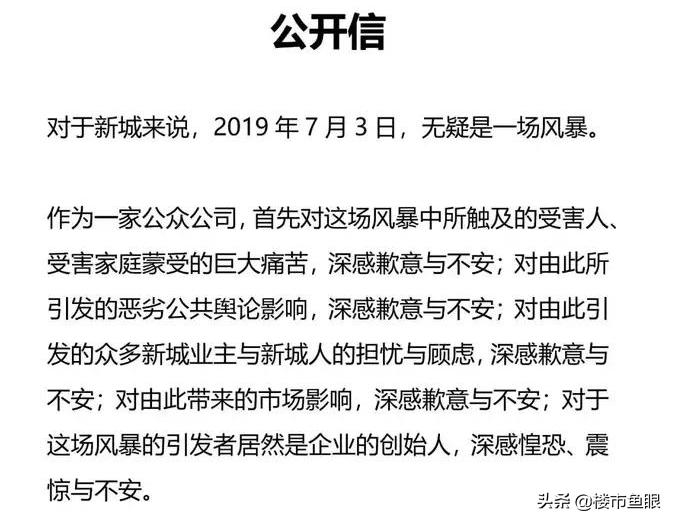 公开信

对于新城来说，2019 年 7 月 3 日，无疑是一场风暴。

作为一家公众公司，首先对这场风暴中所触及的受害人、受害家庭蒙受的巨大痛苦，深感歉意与不安；对由此所引发的恶劣公共舆论影响，深感歉意与不安；对由此引发的众多新城业主与新城人的担忧与顾虑，深感歉意与不安；对由此带来的市场影响，深感歉意与不安；对于这场风暴的引发者居然是企业的创始人，深感惶恐、震惊与不安。

头条 @楼市鱼眼